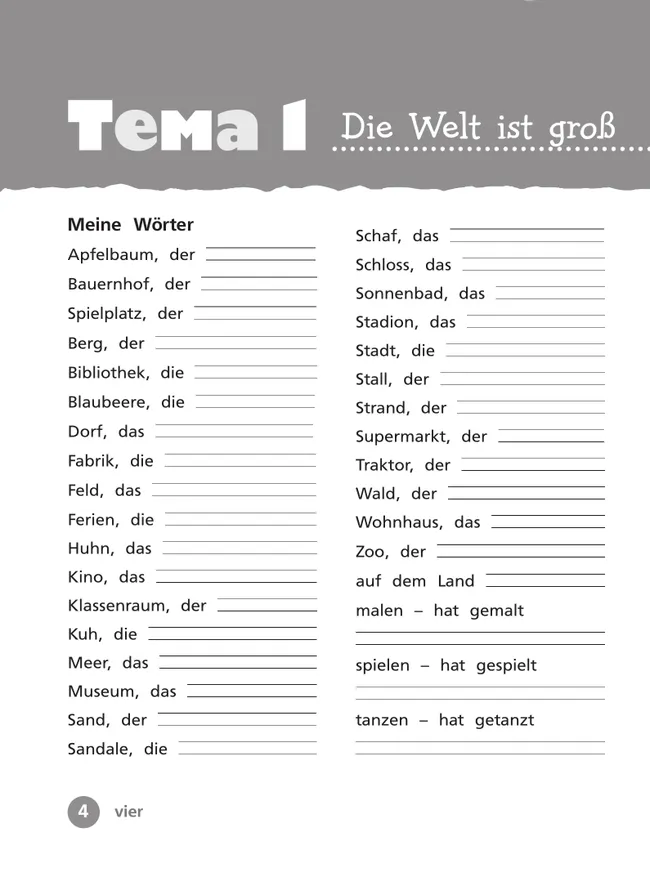 Тема 1 Die Welt ist groß

Meine Wörter
Apfelbaum, der
Bauernhof, der
Spielplatz, der
Berg, der
Bibliothek, die
Blaubeere, die
Dorf, das
Fabrik, die
Feld, das
Ferien, die
Huhn, das
Kino, das
Klassenraum, der
Kuh, die
Meer, das
Museum, das
Sand, der
Sandale, die

Schaf, das
Schloss, das
Sonnenbad, das
Stadion, das
Stadt, die
Stall, der
Strand, der
Supermarkt, der
Traktor, der
Wald, der
Wohnhaus, das
Zoo, der
auf dem Land
malen – hat gemalt
spielen – hat gespielt
tanzen – hat getanzt

4 vier